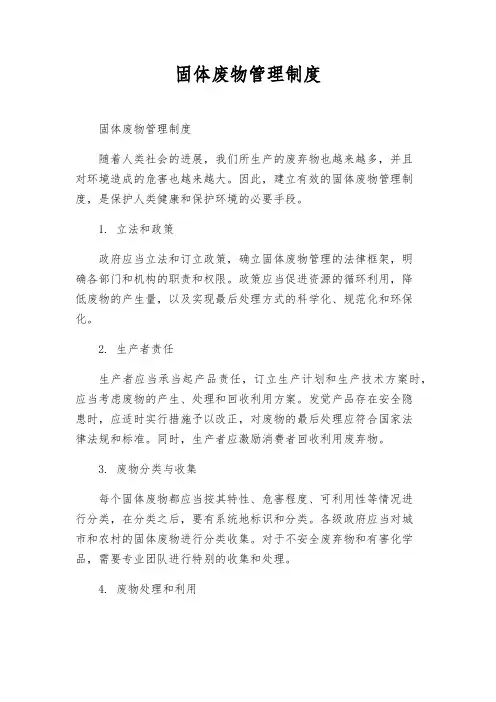 固体废物管理制度

固体废物管理制度

随着人类社会的进展，我们所生产的废弃物也越来越多，并且对环境造成的危害也越来越大。因此，建立有效的固体废物管理制度，是保护人类健康和保护环境的必要手段。

1. 立法和政策

政府应当立法和订立政策，确立固体废物管理的法律框架，明确各部门和机构的职责和权限。政策应当促进资源的循环利用，降低废物的产生量，以及实现最后处理方式的科学化、规范化和环保化。

2. 生产者责任

生产者应当承当起产品责任，订立生产计划和生产技术方案时，应当考虑废物的产生、处理和回收利用方案。发觉产品存在安全隐患时，应适时实行措施予以改正，对废物的最后处理应符合国家法律法规和标准。同时，生产者应激励消费者回收利用废弃物。

3. 废物分类与收集

每个固体废物都应当按其特性、危害程度、可利用性等情况进行分类，在分类之后，要有系统地标识和分类。各级政府应当对城市和农村的固体废物进行分类收集。对于不安全废弃物和有害化学品，需要专业团队进行特别的收集和处理。

4. 废物处理和利用